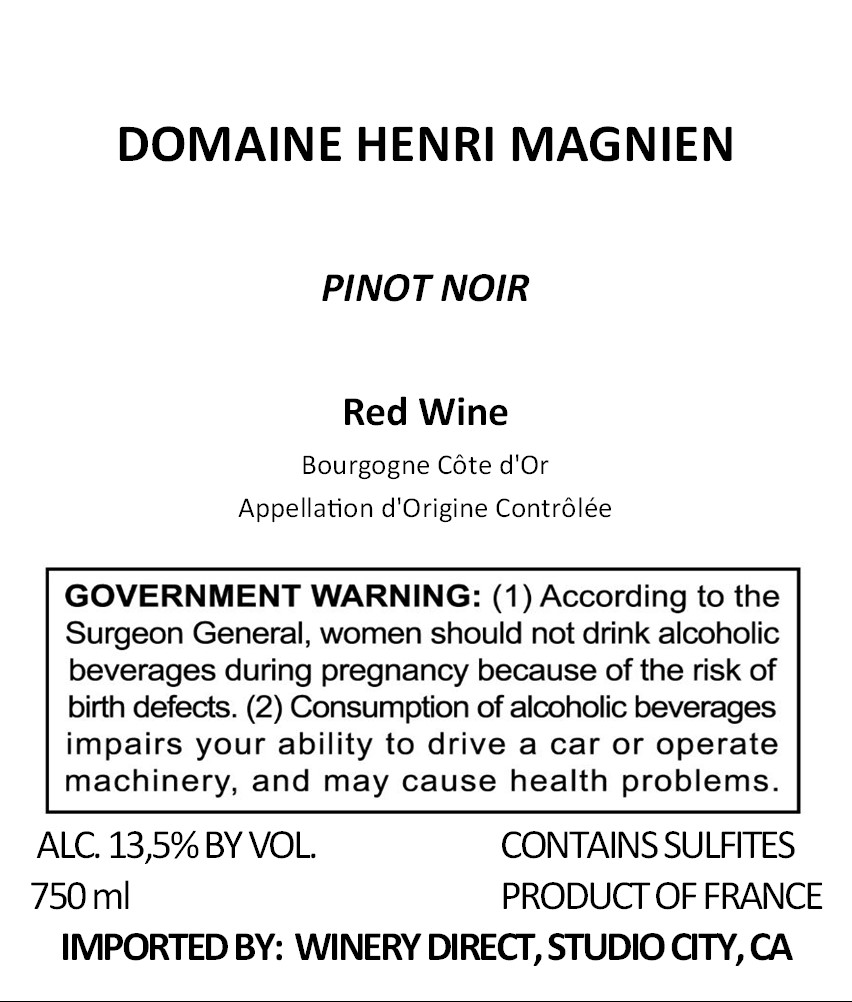 DOMAINE HENRI MAGNIEN

PINOT NOIR

Red Wine

Bourgogne Côte d'Or

Appellation d'Origine Contrôlée

GOVERNMENT WARNING: (1) According to the Surgeon General, women should not drink alcoholic beverages during pregnancy because of the risk of birth defects. (2) Consumption of alcoholic beverages impairs your ability to drive a car or operate machinery, and may cause health problems.

ALC. 13,5% BY VOL.

750 ml

CONTAINS SULFITES

PRODUCT OF FRANCE

IMPORTED BY: WINERY DIRECT, STUDIO CITY, CA